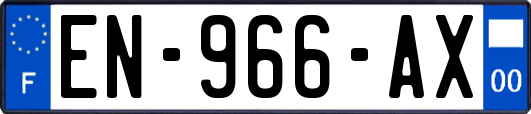 F
EN-966-AX
00